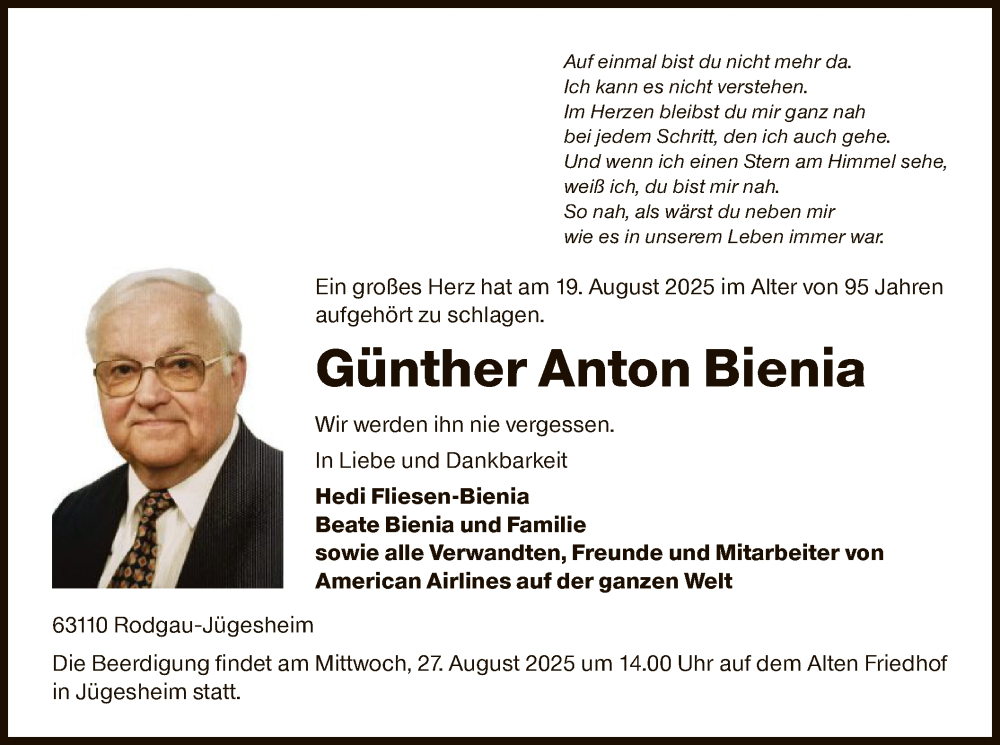 Auf einmal bist du nicht mehr da.
Ich kann es nicht verstehen.
Im Herzen bleibst du mir ganz nah
bei jedem Schritt, den ich auch gehe.
Und wenn ich einen Stern am Himmel sehe,
weiß ich, du bist mir nah.
So nah, als wärst du neben mir
wie es in unserem Leben immer war.

Ein großes Herz hat am 19. August 2025 im Alter von 95 Jahren aufgehört zu schlagen.

Günther Anton Bienia

Wir werden ihn nie vergessen.

In Liebe und Dankbarkeit

Hedi Fliesen-Bienia
Beate Bienia und Familie
sowie alle Verwandten, Freunde und Mitarbeiter von American Airlines auf der ganzen Welt

63110 Rodgau-Jügesheim

Die Beerdigung findet am Mittwoch, 27. August 2025 um 14.00 Uhr auf dem Alten Friedhof in Jügesheim statt.